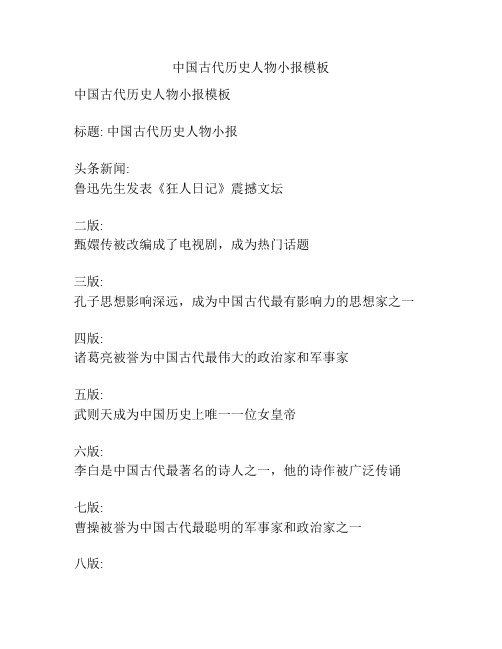 中国古代历史人物小报模板

中国古代历史人物小报模板

标题: 中国古代历史人物小报

头条新闻:
鲁迅先生发表《狂人日记》震撼文坛

二版:
甄嬛传被改编成了电视剧，成为热门话题

三版:
孔子思想影响深远，成为中国古代最有影响力的思想家之一

四版:
诸葛亮被誉为中国古代最伟大的政治家和军事家

五版:
武则天成为中国历史上唯一一位女皇帝

六版:
李白是中国古代最著名的诗人之一，他的诗作被广泛传诵

七版:
曹操被誉为中国古代最聪明的军事家和政治家之一

八版: